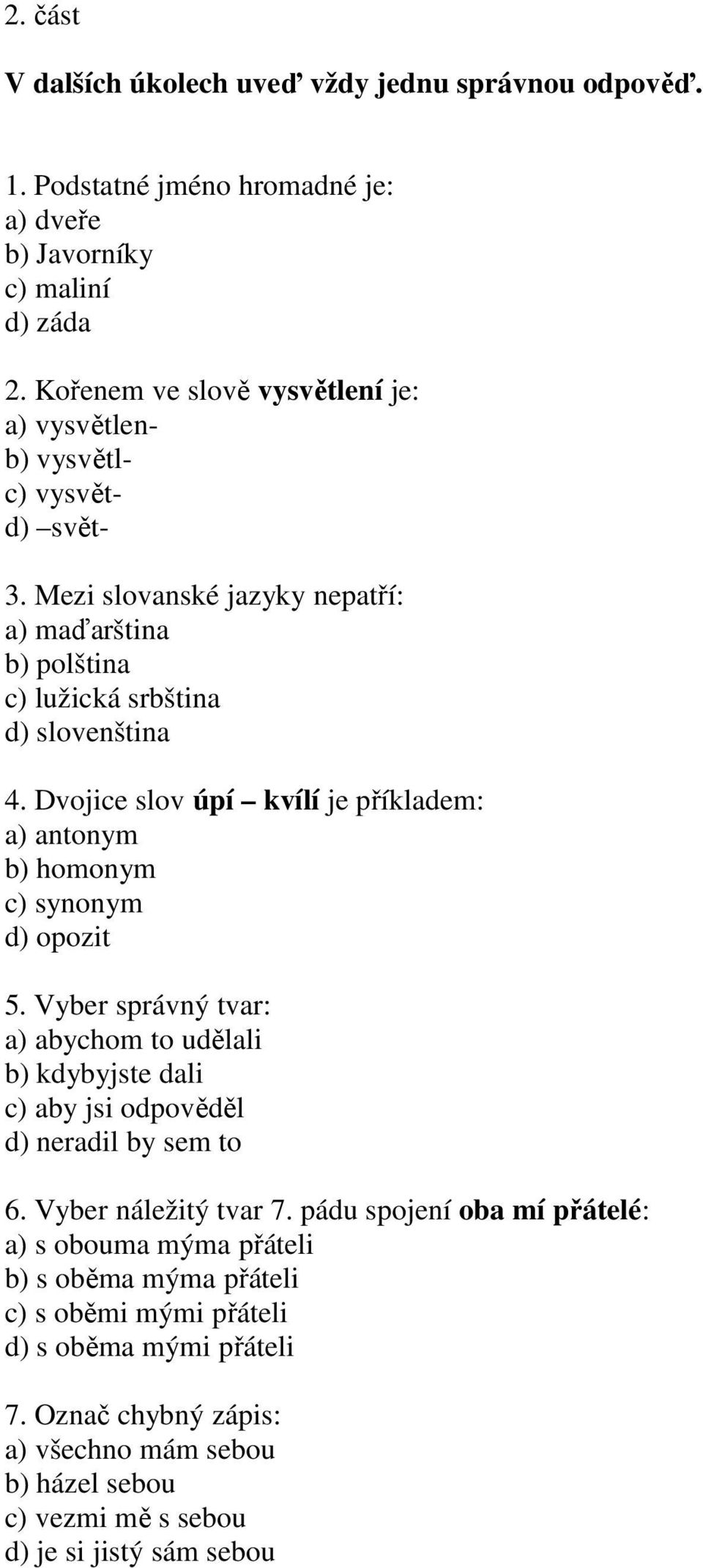 2. část

V dalších úkolech uveď vždy jednu správnou odpověď.

1. Podstatné jméno hromadné je:
a) dveře
b) Javorníky
c) maliní
d) záda

2. Kořenem ve slově vysvětlení je:
a) vysvětlen-
b) vysvětl-
c) vysvět-
d) –svět-

3. Mezi slovanské jazyky nepatří:
a) maďarština
b) polština
c) lužická srbština
d) slovenština

4. Dvojice slov úpí – kvílí je příkladem:
a) antonym
b) homonym
c) synonym
d) opozit

5. Vyber správný tvar:
a) abychom to udělali
b) kdybyjste dali
c) aby jsi odpověděl
d) neradil by sem to

6. Vyber náležitý tvar 7. pádu spojení oba mí přátelé:
a) s obouma mýma přáteli
b) s oběma mýma přáteli
c) s oběmi mými přáteli
d) s oběma mými přáteli

7. Označ chybný zápis:
a) všechno mám sebou
b) házel sebou
c) vezmi mě s sebou
d) je si jistý sám sebou